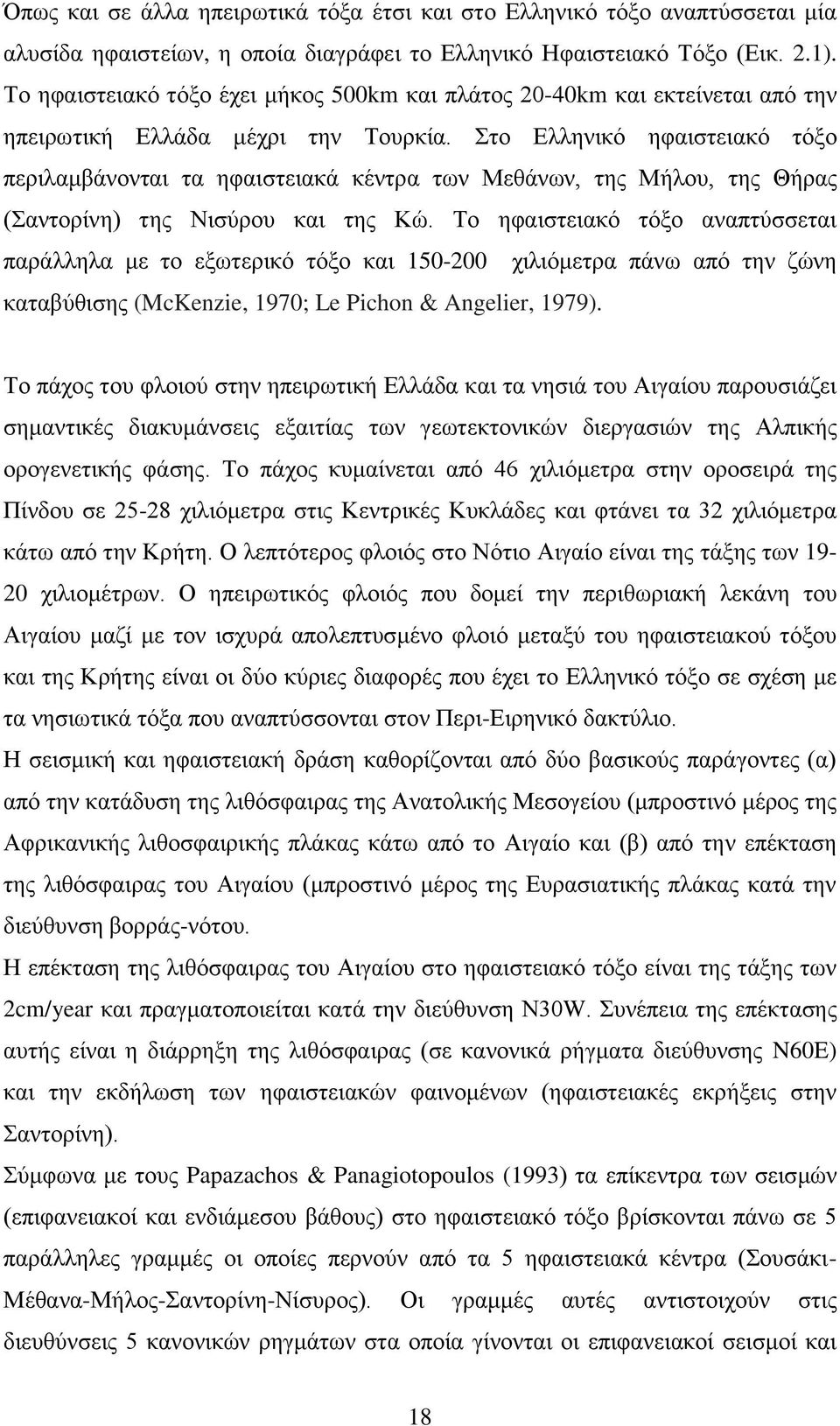 Όπως και σε άλλα ηπειρωτικά τόξα έτσι και στο Ελληνικό τόξο αναπτύσσεται μία αλυσίδα ηφαιστείων, η οποία διαγράφει το Ελληνικό Ηφαιστειακό Τόξο (Εικ. 2.1). Το ηφαιστειακό τόξο έχει μήκος 500km και πλάτος 20-40km και εκτείνεται από την ηπειρωτική Ελλάδα μέχρι την Τουρκία. Στο Ελληνικό ηφαιστειακό τόξο περιλαμβάνονται τα ηφαιστειακά κέντρα των Μεθάνων, της Μήλου, της Θήρας (Σαντορίνη) της Νισύρου και της Κώ. Το ηφαιστειακό τόξο αναπτύσσεται παράλληλα με το εξωτερικό τόξο και 150-200 χιλιόμετρα πάνω από την ζώνη καταβύθισης (McKenzie, 1970; Le Pichon & Angelier, 1979).

Το πάχος του φλοιού στην ηπειρωτική Ελλάδα και τα νησιά του Αιγαίου παρουσιάζει σημαντικές διακυμάνσεις εξαιτίας των γεωτεκτονικών διεργασιών της Αλπικής ορογενετικής φάσης. Το πάχος κυμαίνεται από 46 χιλιόμετρα στην οροσειρά της Πίνδου σε 25-28 χιλιόμετρα στις Κεντρικές Κυκλάδες και φτάνει τα 32 χιλιόμετρα κάτω από την Κρήτη. Ο λεπτότερος φλοιός στο Νότιο Αιγαίο είναι της τάξης των 19-20 χιλιομέτρων. Ο ηπειρωτικός φλοιός που δομεί την περιθωριακή λεκάνη του Αιγαίου μαζί με τον ισχυρά απολεπτυσμένο φλοιό μεταξύ του ηφαιστειακού τόξου και της Κρήτης είναι οι δύο κύριες διαφορές που έχει το Ελληνικό τόξο σε σχέση με τα νησιωτικά τόξα που αναπτύσσονται στον Περι-Ειρηνικό δακτύλιο.
Η σεισμική και ηφαιστειακή δράση καθορίζονται από δύο βασικούς παράγοντες (α) από την κατάδυση της λιθόσφαιρας της Ανατολικής Μεσογείου (μπροστινό μέρος της Αφρικανικής λιθοσφαιρικής πλάκας κάτω από το Αιγαίο και (β) από την επέκταση της λιθόσφαιρας του Αιγαίου (μπροστινό μέρος της Ευρασιατικής πλάκας κατά την διεύθυνση βορράς-νότου.
Η επέκταση της λιθόσφαιρας του Αιγαίου στο ηφαιστειακό τόξο είναι της τάξης των 2cm/year και πραγματοποιείται κατά την διεύθυνση N30W. Συνέπεια της επέκτασης αυτής είναι η διάρρηξη της λιθόσφαιρας (σε κανονικά ρήγματα διεύθυνσης N60E) και την εκδήλωση των ηφαιστειακών φαινομένων (ηφαιστειακές εκρήξεις στην Σαντορίνη).
Σύμφωνα με τους Papazachos & Panagiotopoulos (1993) τα επίκεντρα των σεισμών (επιφανειακοί και ενδιάμεσου βάθους) στο ηφαιστειακό τόξο βρίσκονται πάνω σε 5 παράλληλα γραμμές οι οποίες περνούν από τα 5 ηφαιστειακά κέντρα (Σουσάκι-Μέθανα-Μήλος-Σαντορίνη-Νίσυρος). Οι γραμμές αυτές αντιστοιχούν στις διευθύνσεις 5 κανονικών ρηγμάτων στα οποία γίνονται οι επιφανειακοί σεισμοί και

18